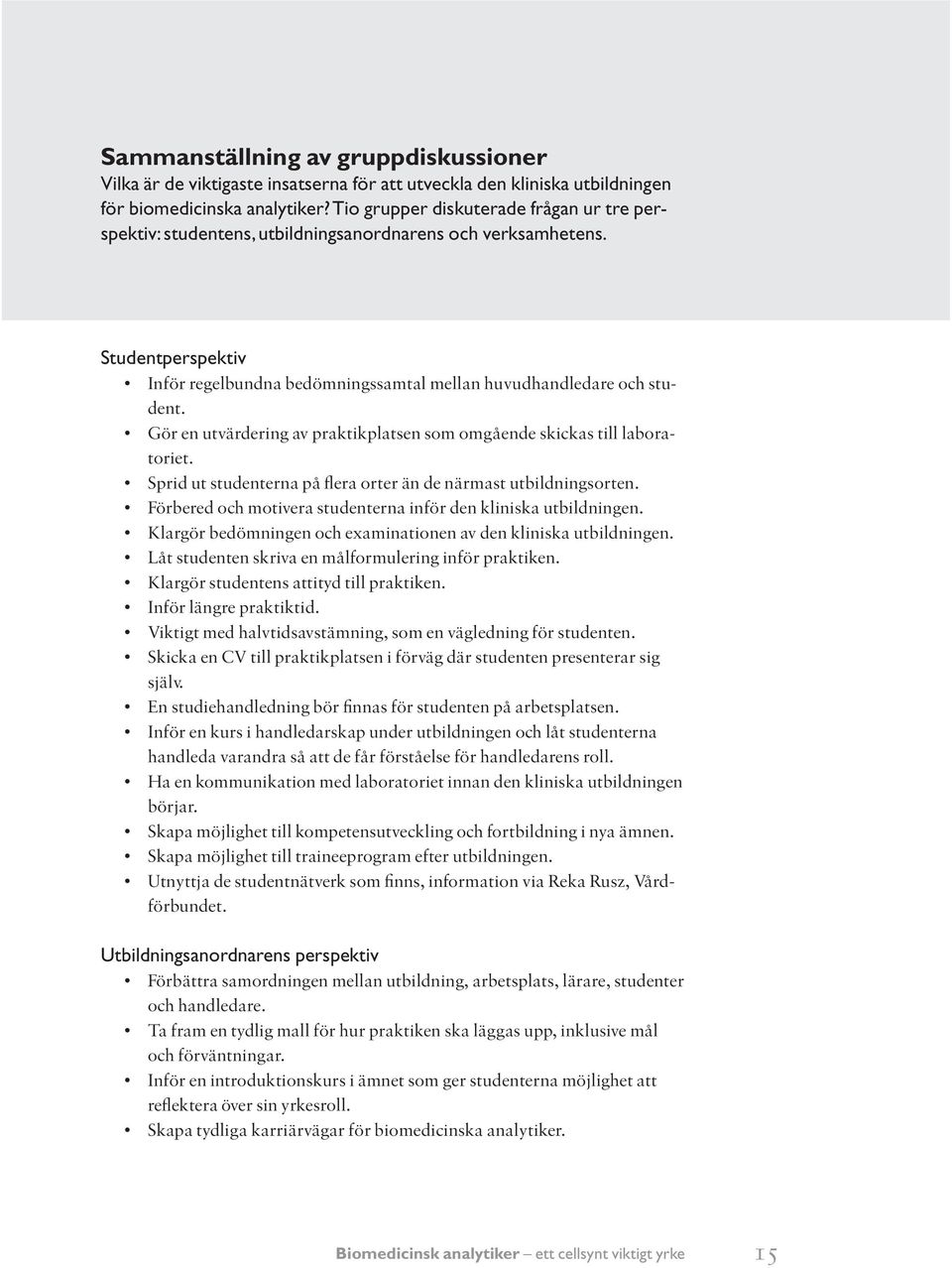 Sammanställning av gruppdiskussioner
Vilka är de viktigaste insatserna för att utveckla den kliniska utbildningen för biomedicinska analytiker? Tio grupper diskuterade frågan ur tre perspektiv: studentens, utbildningsanordnarens och verksamhetens.

Studentperspektiv
• Inför regelbundna bedömningssamtal mellan huvudhandledare och student.
• Gör en utvärdering av praktikplatsen som omgående skickas till laboratoriet.
• Sprid ut studenterna på flera orter än de närmast utbildningsorten.
• Förbered och motivera studenterna inför den kliniska utbildningen.
• Klargör bedömningen och examinationen av den kliniska utbildningen.
• Låt studenten skriva en målformulering inför praktiken.
• Klargör studentens attityd till praktiken.
• Inför längre praktiktid.
• Viktigt med halvtidsavstämning, som en vägledning för studenten.
• Skicka en CV till praktikplatsen i förväg där studenten presenterar sig själv.
• En studiehandledning bör finnas för studenten på arbetsplatsen.
• Inför en kurs i handledarskap under utbildningen och låt studenterna handleda varandra så att de får förståelse för handledarens roll.
• Ha en kommunikation med laboratoriet innan den kliniska utbildningen börjar.
• Skapa möjlighet till kompetensutveckling och fortbildning i nya ämnen.
• Skapa möjlighet till traineeprogram efter utbildningen.
• Utnyttja de studentnätverk som finns, information via Reka Rusz, Vårdförbundet.

Utbildningsanordnarens perspektiv
• Förbättra samordningen mellan utbildning, arbetsplats, lärare, studenter och handledare.
• Ta fram en tydlig mall för hur praktiken ska läggas upp, inklusive mål och förväntningar.
• Inför en introduktionskurs i ämnet som ger studenterna möjlighet att reflektera över sin yrkesroll.
• Skapa tydliga karriärvägar för biomedicinska analytiker.

Biomedicinsk analytiker — ett cellsynt viktigt yrke 15